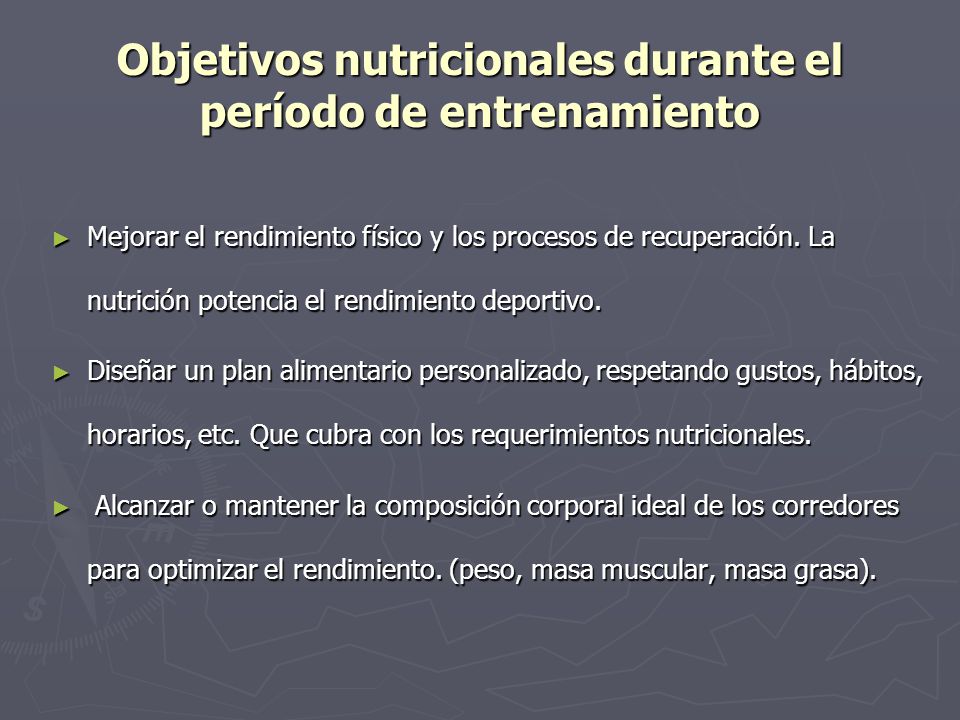 Objetivos nutricionales durante el período de entrenamiento

► Mejorar el rendimiento físico y los procesos de recuperación. La nutrición potencia el rendimiento deportivo.

► Diseñar un plan alimentario personalizado, respetando gustos, hábitos, horarios, etc. Que cubra con los requerimientos nutricionales.

► Alcanzar o mantener la composición corporal ideal de los corredores para optimizar el rendimiento. (peso, masa muscular, masa grasa).